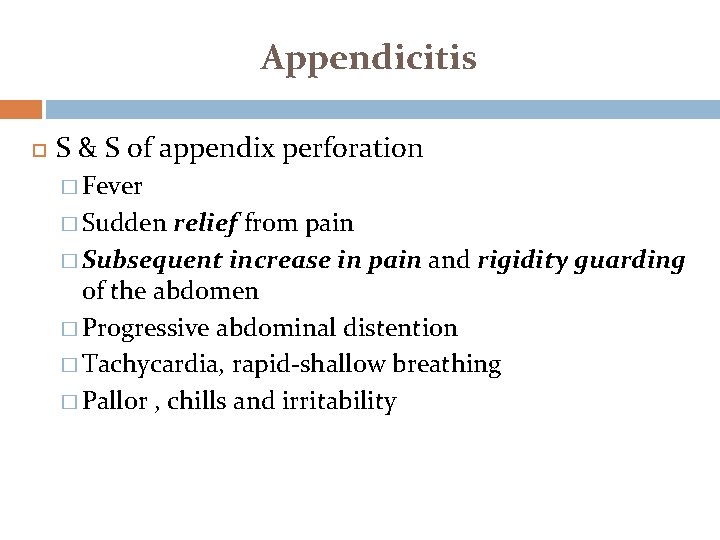 Appendicitis

S & S of appendix perforation

Fever

Sudden relief from pain

Subsequent increase in pain and rigidity guarding of the abdomen

Progressive abdominal distention

Tachycardia, rapid-shallow breathing

Pallor , chills and irritability